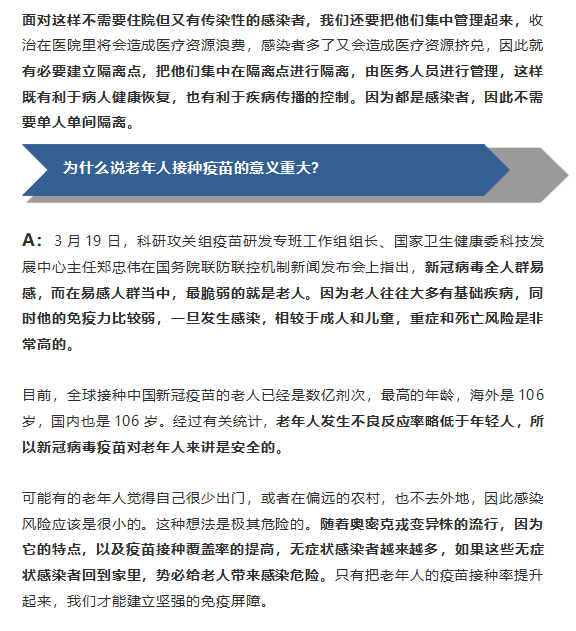 面对这样不需要住院但又有传染性的感染者，我们还要把他们集中管理起来，收治在医院里将会造成医疗资源浪费，感染者多了又会造成医疗资源挤兑，因此就有必要建立隔离点，把他们集中在隔离点进行隔离，由医务人员进行管理，这样既有利于病人健康恢复，也有利于疾病传播的控制。因为都是感染者，因此不需要单人单间隔离。

为什么说老年人接种疫苗的意义重大?

A：3 月 19 日，科研攻关组疫苗研发专班工作组组长、国家卫生健康委科技发展中心主任郑忠伟在国务院联防联控机制新闻发布会上指出，新冠病毒全人群易感，而在易感人群当中，最脆弱的就是老人。因为老人往往大多有基础疾病，同时他的免疫力比较弱，一旦发生感染，相较于成人和儿童，重症和死亡风险是非常高的。

目前，全球接种中国新冠疫苗的老人已经是数亿剂次，最高的年龄，海外是 106 岁，国内也是 106 岁。经过有关统计，老年人发生不良反应率略低于年轻人，所以新冠病毒疫苗对老年人来讲是安全的。

可能有的老年人觉得自己很少出门，或者在偏远的农村，也不去外地，因此感染风险应该是很小的。这种想法是极其危险的。随着奥密克戎变异株的流行，因为它的特点，以及疫苗接种覆盖率的提高，无症状感染者越来越多，如果这些无症状感染者回到家里，势必给老人带来感染危险。只有把老年人的疫苗接种率提升起来，我们才能建立坚强的免疫屏障。